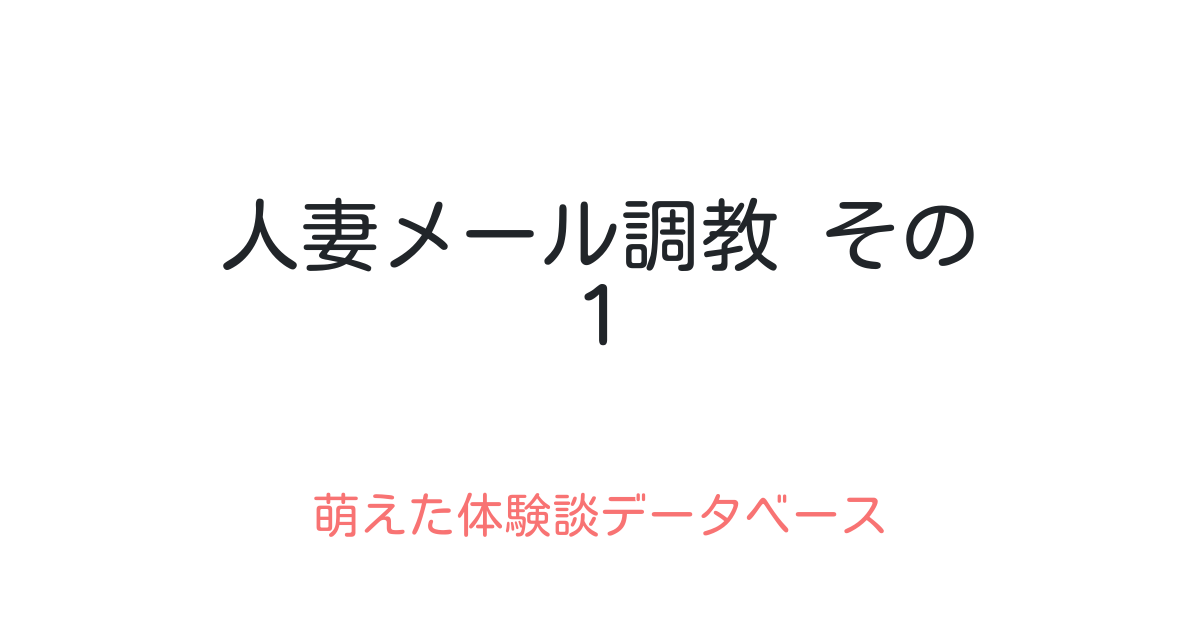 人妻メール調教 その1

萌えた体験談データベース